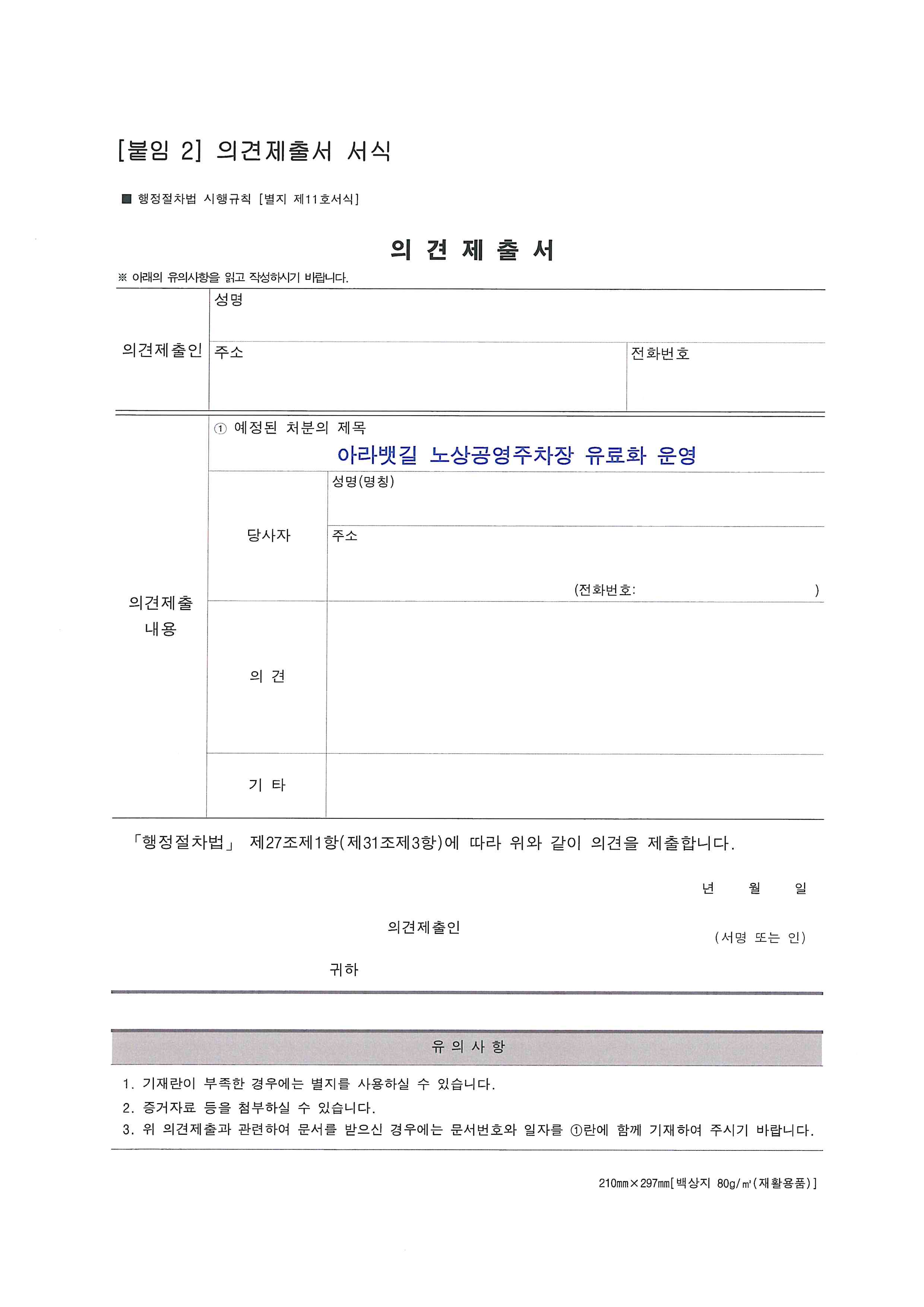 [붙임 2] 의견제출서 서식

■ 행정절차법 시행규칙 [별지 제11호서식]

의 견 제 출 서

※ 아래의 유의사항을 읽고 작성하시기 바랍니다.

| 의견제출인 | 성명 | |
|---|---|---|
| | 주소 | 전화번호 |

| 의견제출 내용 | ① 예정된 처분의 제목 아라뱃길 노상공영주차장 유료화 운영 | |
|---|---|---|
| | 당사자 | 성명(명칭) |
| | | 주소 (전화번호: ) |
| | 의 견 | |
| | 기 타 | |

「행정절차법」 제27조제1항(제31조제3항)에 따라 위와 같이 의견을 제출합니다.

년 월 일

의견제출인 (서명 또는 인)

귀하

유 의 사 항

1. 기재란이 부족한 경우에는 별지를 사용하실 수 있습니다.
2. 증거자료 등을 첨부하실 수 있습니다.
3. 위 의견제출과 관련하여 문서를 받으신 경우에는 문서번호와 일자를 ①란에 함께 기재하여 주시기 바랍니다.

210㎜×297㎜[백상지 80g/㎡(재활용품)]